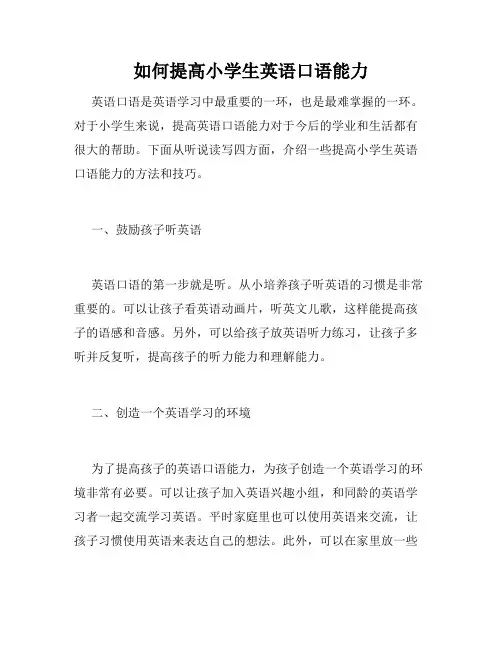 如何提高小学生英语口语能力

英语口语是英语学习中最重要的一环，也是最难掌握的一环。对于小学生来说，提高英语口语能力对于今后的学业和生活都有很大的帮助。下面从听说读写四方面，介绍一些提高小学生英语口语能力的方法和技巧。

一、鼓励孩子听英语

英语口语的第一步就是听。从小培养孩子听英语的习惯是非常重要的。可以让孩子看英语动画片，听英文儿歌，这样能提高孩子的语感和音感。另外，可以给孩子放英语听力练习，让孩子多听并反复听，提高孩子的听力能力和理解能力。

二、创造一个英语学习的环境

为了提高孩子的英语口语能力，为孩子创造一个英语学习的环境非常有必要。可以让孩子加入英语兴趣小组，和同龄的英语学习者一起交流学习英语。平时家庭里也可以使用英语来交流，让孩子习惯使用英语来表达自己的想法。此外，可以在家里放一些